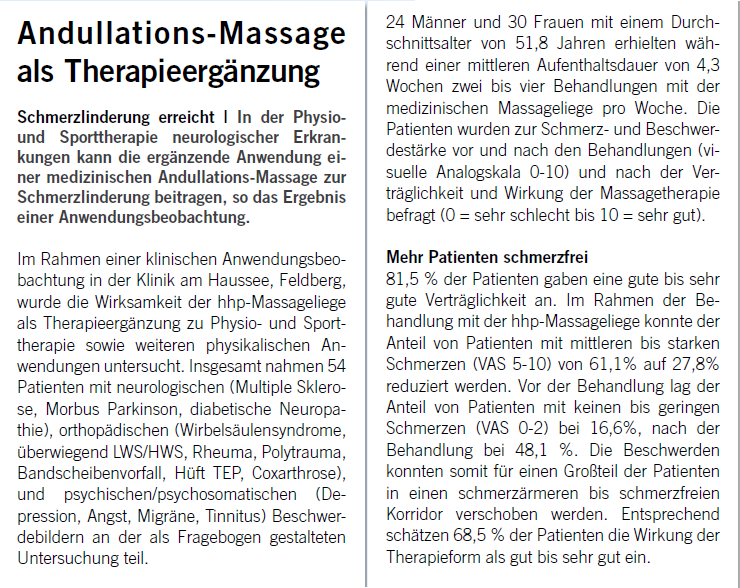 Andullations-Massage als Therapieergänzung

Schmerzlinderung erreicht I In der Physio- und Sporttherapie neurologischer Erkrankungen kann die ergänzende Anwendung einer medizinischen Andullations-Massage zur Schmerzlinderung beitragen, so das Ergebnis einer Anwendungsbeobachtung.

Im Rahmen einer klinischen Anwendungsbeobachtung in der Klinik am Haussee, Feldberg, wurde die Wirksamkeit der hhp-Massageliege als Therapieergänzung zu Physio- und Sporttherapie sowie weiteren physikalischen Anwendungen untersucht. Insgesamt nahmen 54 Patienten mit neurologischen (Multiple Sklerose, Morbus Parkinson, diabetische Neuropathie), orthopädischen (Wirbelsäulensyndrome, überwiegend LWS/HWS, Rheuma, Polytrauma, Bandscheibenvorfall, Hüft TEP, Coxarthrose), und psychischen/psychosomatischen (Depression, Angst, Migräne, Tinnitus) Beschwerdebildern an der als Fragebogen gestalteten Untersuchung teil.

24 Männer und 30 Frauen mit einem Durchschnittsalter von 51,8 Jahren erhielten während einer mittleren Aufenthaltsdauer von 4,3 Wochen zwei bis vier Behandlungen mit der medizinischen Massageliege pro Woche. Die Patienten wurden zur Schmerz- und Beschwerdestärke vor und nach den Behandlungen (visuelle Analogskala 0-10) und nach der Verträglichkeit und Wirkung der Massagetherapie befragt (0 = sehr schlecht bis 10 = sehr gut).

Mehr Patienten schmerzfrei
81,5 % der Patienten gaben eine gute bis sehr gute Verträglichkeit an. Im Rahmen der Behandlung mit der hhp-Massageliege konnte der Anteil von Patienten mit mittleren bis starken Schmerzen (VAS 5-10) von 61,1% auf 27,8% reduziert werden. Vor der Behandlung lag der Anteil von Patienten mit keinen bis geringen Schmerzen (VAS 0-2) bei 16,6%, nach der Behandlung bei 48,1 %. Die Beschwerden konnten somit für einen Großteil der Patienten in einen schmerzärmeren bis schmerzfreien Korridor verschoben werden. Entsprechend schätzen 68,5 % der Patienten die Wirkung der Therapieform als gut bis sehr gut ein.